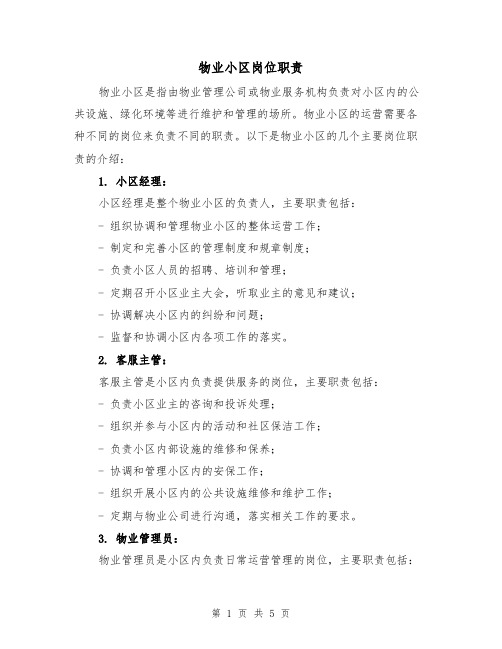 物业小区岗位职责

物业小区是指由物业管理公司或物业服务机构负责对小区内的公共设施、绿化环境等进行维护和管理的场所。物业小区的运营需要各种不同的岗位来负责不同的职责。以下是物业小区的几个主要岗位职责的介绍：

1. 小区经理：

小区经理是整个物业小区的负责人，主要职责包括：

- 组织协调和管理物业小区的整体运营工作；

- 制定和完善小区的管理制度和规章制度；

- 负责小区人员的招聘、培训和管理；

- 定期召开小区业主大会，听取业主的意见和建议；

- 协调解决小区内的纠纷和问题；

- 监督和协调小区内各项工作的落实。

2. 客服主管：

客服主管是小区内负责提供服务的岗位，主要职责包括：

- 负责小区业主的咨询和投诉处理；

- 组织并参与小区内的活动和社区保洁工作；

- 负责小区内部设施的维修和保养；

- 协调和管理小区内的安保工作；

- 组织开展小区内的公共设施维修和维护工作；

- 定期与物业公司进行沟通，落实相关工作的要求。

3. 物业管理员：

物业管理员是小区内负责日常运营管理的岗位，主要职责包括：

第 1 页 共 5 页